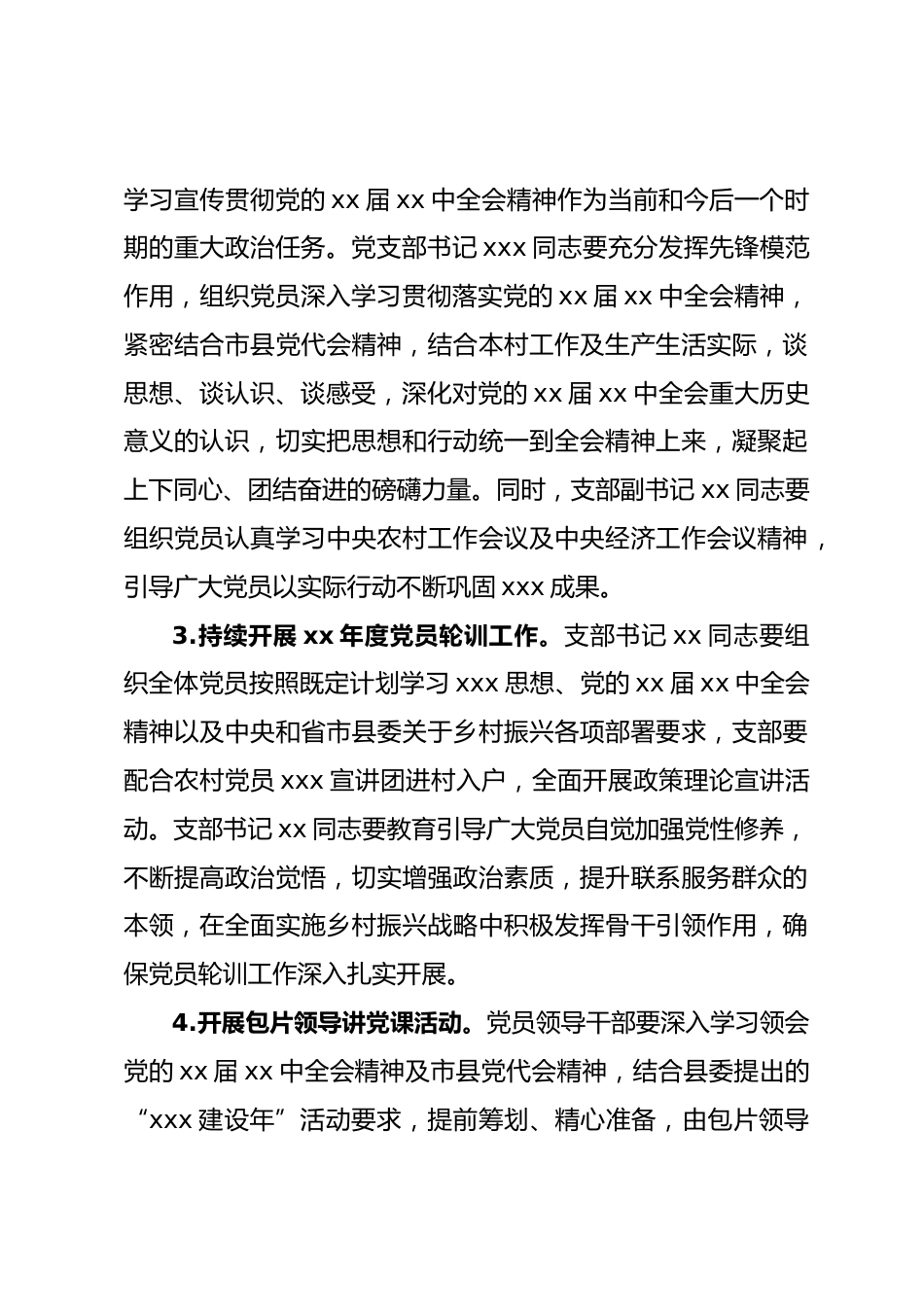 学习宣传贯彻党的 xx 届 xx 中全会精神作为当前和今后一个时期的重大政治任务。党支部书记 xxx 同志要充分发挥先锋模范作用，组织党员深入学习贯彻落实党的 xx 届 xx 中全会精神，紧密结合市县党代会精神，结合本村工作及生产生活实际，谈思想、谈认识、谈感受，深化对党的 xx 届 xx 中全会重大历史意义的认识，切实把思想和行动统一到全会精神上来，凝聚起上下同心、团结奋进的磅礴力量。同时，支部副书记 xx 同志要组织党员认真学习中央农村工作会议及中央经济工作会议精神，引导广大党员以实际行动不断巩固 xxx 成果。

3.持续开展 xx 年度党员轮训工作。支部书记 xx 同志要组织全体党员按照既定计划学习 xxx 思想、党的 xx 届 xx 中全会精神以及中央和省市县委关于乡村振兴各项部署要求，支部要配合农村党员 xxx 宣讲团进村入户，全面开展政策理论宣讲活动。支部书记 xx 同志要教育引导广大党员自觉加强党性修养，不断提高政治觉悟，切实增强政治素质，提升联系服务群众的本领，在全面实施乡村振兴战略中积极发挥骨干引领作用，确保党员轮训工作深入扎实开展。

4.开展包片领导讲党课活动。党员领导干部要深入学习领会党的 xx 届 xx 中全会精神及市县党代会精神，结合县委提出的“xxx 建设年”活动要求，提前筹划、精心准备，由包片领导